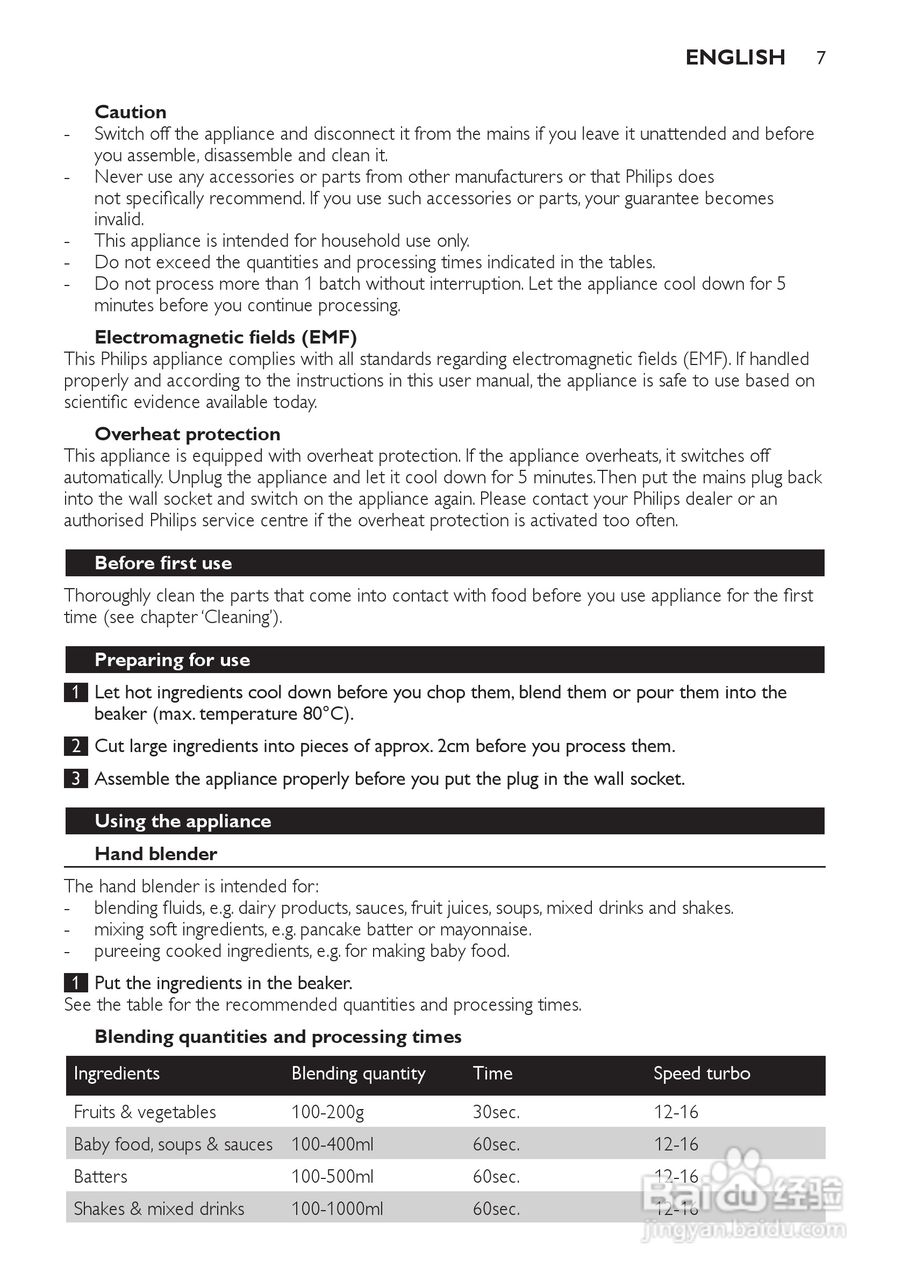 ENGLISH 7

Caution
- Switch off the appliance and disconnect it from the mains if you leave it unattended and before you assemble, disassemble and clean it.
- Never use any accessories or parts from other manufacturers or that Philips does not specifically recommend. If you use such accessories or parts, your guarantee becomes invalid.
- This appliance is intended for household use only.
- Do not exceed the quantities and processing times indicated in the tables.
- Do not process more than 1 batch without interruption. Let the appliance cool down for 5 minutes before you continue processing.

Electromagnetic fields (EMF)
This Philips appliance complies with all standards regarding electromagnetic fields (EMF). If handled properly and according to the instructions in this user manual, the appliance is safe to use based on scientific evidence available today.

Overheat protection
This appliance is equipped with overheat protection. If the appliance overheats, it switches off automatically. Unplug the appliance and let it cool down for 5 minutes. Then put the mains plug back into the wall socket and switch on the appliance again. Please contact your Philips dealer or an authorised Philips service centre if the overheat protection is activated too often.

Before first use
Thoroughly clean the parts that come into contact with food before you use appliance for the first time (see chapter 'Cleaning').

Preparing for use
1 Let hot ingredients cool down before you chop them, blend them or pour them into the beaker (max. temperature 80°C).

2 Cut large ingredients into pieces of approx. 2cm before you process them.

3 Assemble the appliance properly before you put the plug in the wall socket.

Using the appliance
Hand blender
The hand blender is intended for:
- blending fluids, e.g. dairy products, sauces, fruit juices, soups, mixed drinks and shakes.
- mixing soft ingredients, e.g. pancake batter or mayonnaise.
- pureeing cooked ingredients, e.g. for making baby food.

1 Put the ingredients in the beaker.
See the table for the recommended quantities and processing times.

Blending quantities and processing times

| Ingredients | Blending quantity | Time | Speed turbo |
|---|---|---|---|
| Fruits & vegetables | 100-200g | 30sec. | 12-16 |
| Baby food, soups & sauces | 100-400ml | 60sec. | 12-16 |
| Batters | 100-500ml | 60sec. | 12-16 |
| Shakes & mixed drinks | 100-1000ml | 60sec. | 12-16 |

Baidu 经验
jingyan.baidu.com